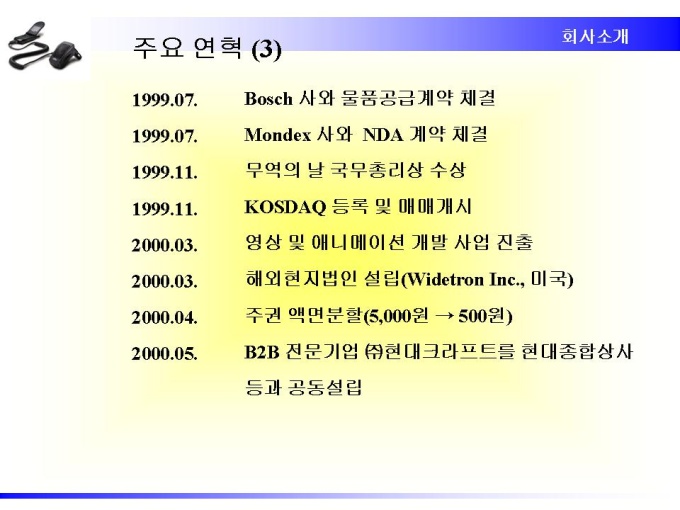 회사소개

주요 연혁 (3)

1999.07. Bosch 사와 물품공급계약 체결

1999.07. Mondex 사와 NDA 계약 체결

1999.11. 무역의 날 국무총리상 수상

1999.11. KOSDAQ 등록 및 매매개시

2000.03. 영상 및 애니메이션 개발 사업 진출

2000.03. 해외현지법인 설립(Widetron Inc., 미국)

2000.04. 주권 액면분할(5,000원 → 500원)

2000.05. B2B 전문기업 ㈜현대크라프트를 현대종합상사 등과 공동설립